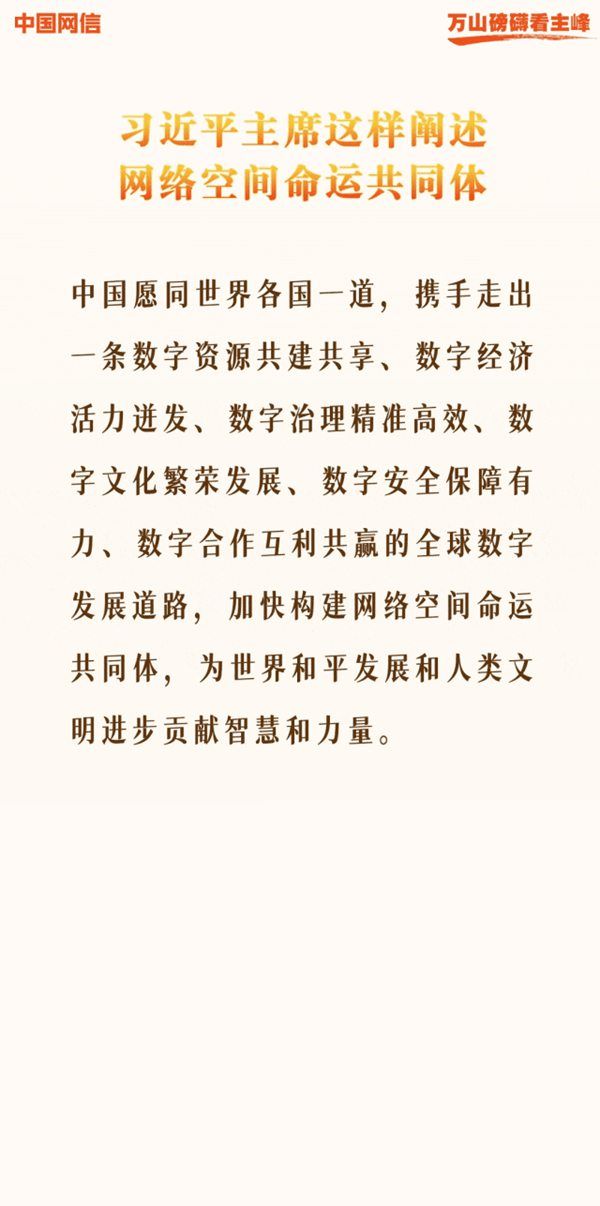 中国网信

万山磅礴看主峰

习近平主席这样阐述
网络空间命运共同体

中国愿同世界各国一道，携手走出一条数字资源共建共享、数字经济活力迸发、数字治理精准高效、数字文化繁荣发展、数字安全保障有力、数字合作互利共赢的全球数字发展道路，加快构建网络空间命运共同体，为世界和平发展和人类文明进步贡献智慧和力量。